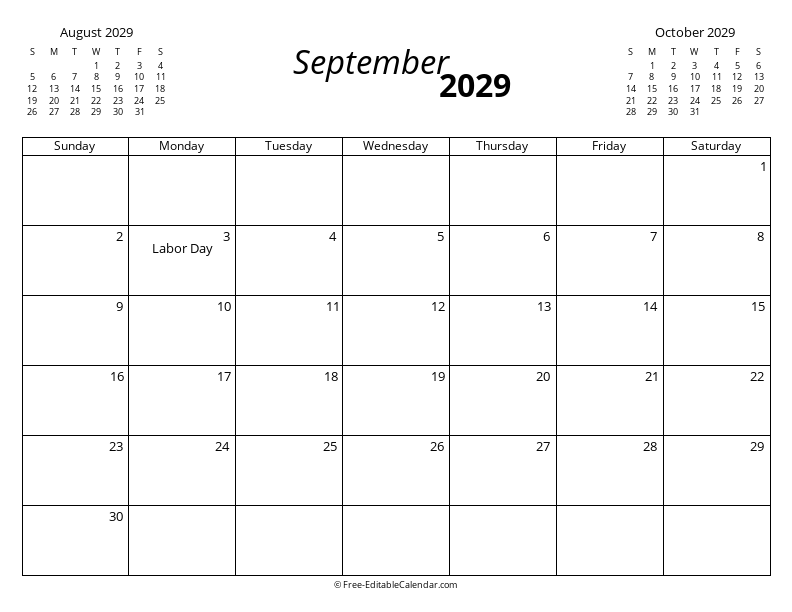 August 2029

| S | M | T | W | T | F | S |
|---|---|---|---|---|---|---|
| | | | 1 | 2 | 3 | 4 |
| 5 | 6 | 7 | 8 | 9 | 10 | 11 |
| 12 | 13 | 14 | 15 | 16 | 17 | 18 |
| 19 | 20 | 21 | 22 | 23 | 24 | 25 |
| 26 | 27 | 28 | 29 | 30 | 31 | |

September 2029

October 2029

| S | M | T | W | T | F | S |
|---|---|---|---|---|---|---|
| | 1 | 2 | 3 | 4 | 5 | 6 |
| 7 | 8 | 9 | 10 | 11 | 12 | 13 |
| 14 | 15 | 16 | 17 | 18 | 19 | 20 |
| 21 | 22 | 23 | 24 | 25 | 26 | 27 |
| 28 | 29 | 30 | 31 | | | |

| Sunday | Monday | Tuesday | Wednesday | Thursday | Friday | Saturday |
|---|---|---|---|---|---|---|
| | | | | | | 1 |
| 2 | 3 Labor Day | 4 | 5 | 6 | 7 | 8 |
| 9 | 10 | 11 | 12 | 13 | 14 | 15 |
| 16 | 17 | 18 | 19 | 20 | 21 | 22 |
| 23 | 24 | 25 | 26 | 27 | 28 | 29 |
| 30 | | | | | | |

© Free-EditableCalendar.com